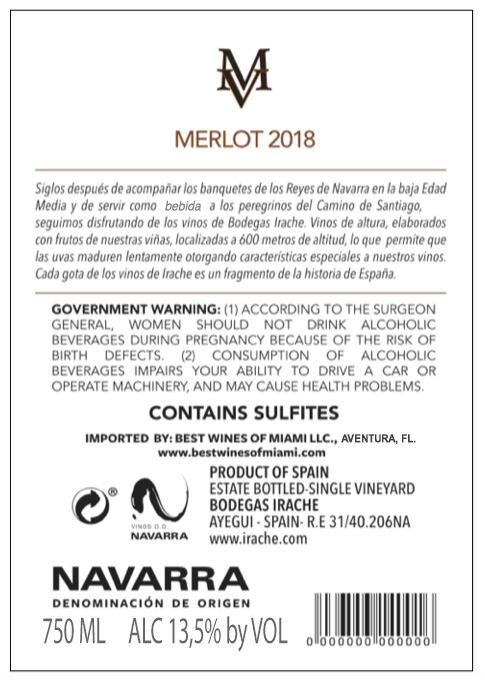 MV

MERLOT 2018

Siglos después de acompañar los banquetes de los Reyes de Navarra en la baja Edad Media y de servir como bebida a los peregrinos del Camino de Santiago, seguimos disfrutando de los vinos de Bodegas Irache. Vinos de altura, elaborados con frutos de nuestras viñas, localizadas a 600 metros de altitud, lo que permite que las uvas maduren lentamente otorgando características especiales a nuestros vinos. Cada gota de los vinos de Irache es un fragmento de la historia de España.

GOVERNMENT WARNING: (1) ACCORDING TO THE SURGEON GENERAL, WOMEN SHOULD NOT DRINK ALCOHOLIC BEVERAGES DURING PREGNANCY BECAUSE OF THE RISK OF BIRTH DEFECTS. (2) CONSUMPTION OF ALCOHOLIC BEVERAGES IMPAIRS YOUR ABILITY TO DRIVE A CAR OR OPERATE MACHINERY, AND MAY CAUSE HEALTH PROBLEMS.

CONTAINS SULFITES

IMPORTED BY: BEST WINES OF MIAMI LLC., AVENTURA, FL.
www.bestwinesofmiami.com

®

VINOS D.O.
NAVARRA

PRODUCT OF SPAIN
ESTATE BOTTLED-SINGLE VINEYARD
BODEGAS IRACHE
AYEGUI - SPAIN- R.E 31/40.206NA
www.irache.com

NAVARRA
DENOMINACIÓN DE ORIGEN

750 ML ALC 13,5% by VOL

0 000000 000000